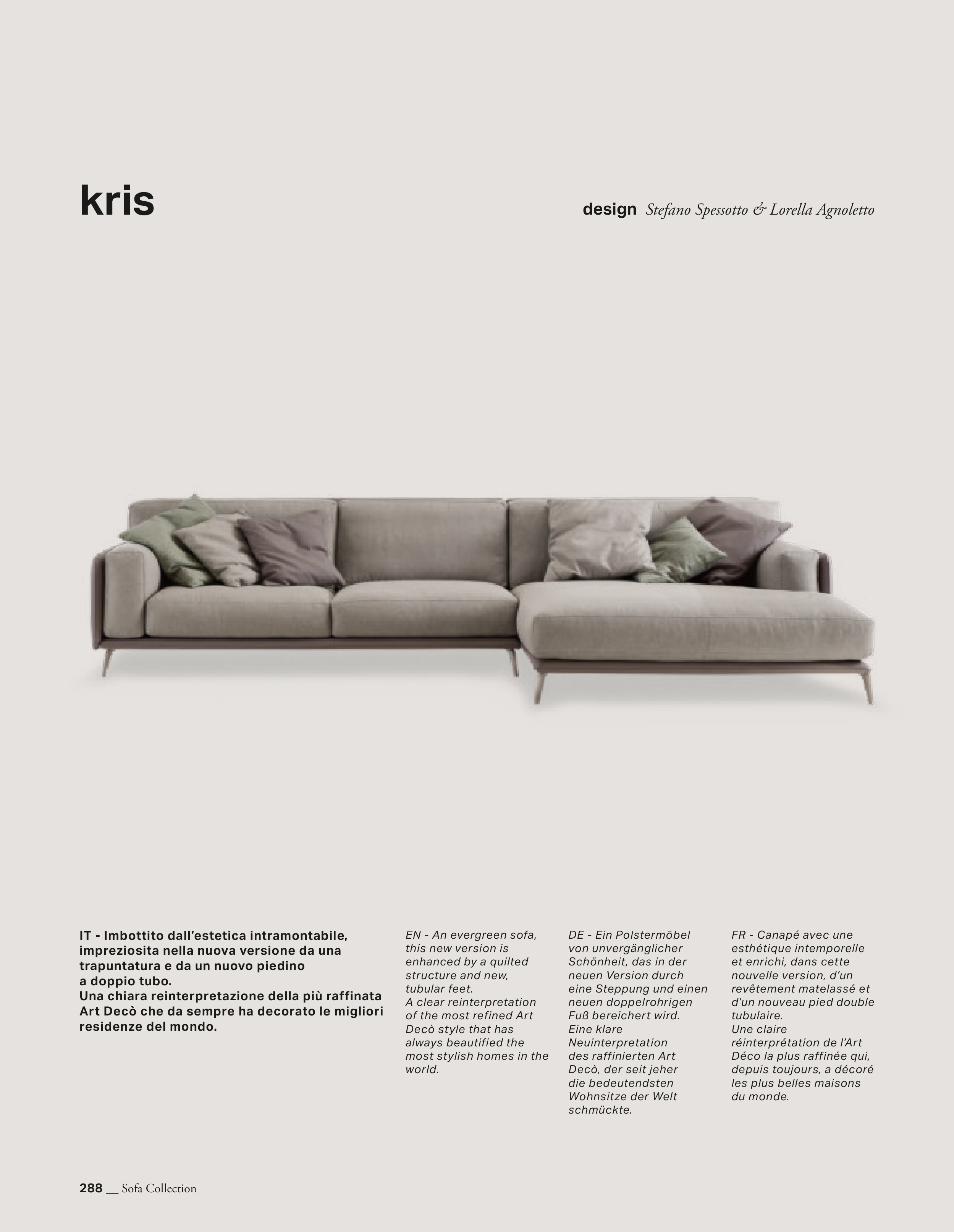 kris

design Stefano Spessotto & Lorella Agnoletto

IT - Imbottito dall'estetica intramontabile, impreziosita nella nuova versione da una trapuntatura e da un nuovo piedino a doppio tubo.
Una chiara reinterpretazione della più raffinata Art Decò che da sempre ha decorato le migliori residenze del mondo.

EN - An evergreen sofa, this new version is enhanced by a quilted structure and new, tubular feet.
A clear reinterpretation of the most refined Art Decò style that has always beautified the most stylish homes in the world.

DE - Ein Polstermöbel von unvergänglicher Schönheit, das in der neuen Version durch eine Steppung und einen neuen doppelrohrigen Fuß bereichert wird.
Eine klare Neuinterpretation des raffinierten Art Decò, der seit jeher die bedeutendsten Wohnsitze der Welt schmückte.

FR - Canapé avec une esthétique intemporelle et enrichi, dans cette nouvelle version, d'un revêtement matelassé et d'un nouveau pied double tubulaire.
Une claire réinterprétation de l'Art Déco la plus raffinée qui, depuis toujours, a décoré les plus belles maisons du monde.

288 __ Sofa Collection